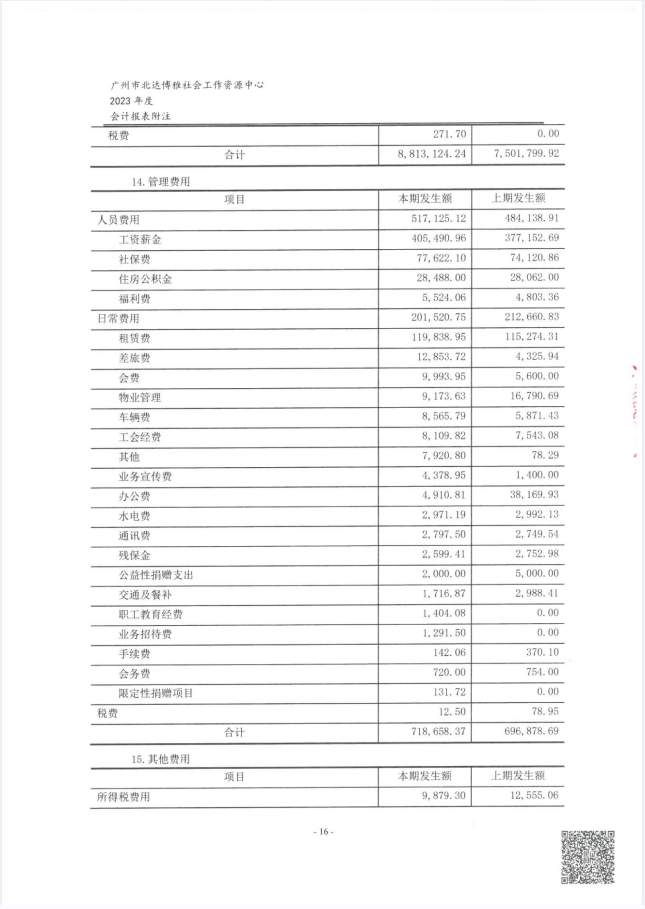 广州市北达博雅社会工作资源中心
2023年度
会计报表附注

| 税费 | 271.70 | 0.00 |
|---|---|---|
| 合计 | 8,813,124.24 | 7,501,799.92 |

14.管理费用

| 项目 | 本期发生额 | 上期发生额 |
|---|---|---|
| 人员费用 | 517,125.12 | 484,138.91 |
| 工资薪金 | 405,490.96 | 377,152.69 |
| 社保费 | 77,622.10 | 74,120.86 |
| 住房公积金 | 28,488.00 | 28,062.00 |
| 福利费 | 5,524.06 | 4,803.36 |
| 日常费用 | 201,520.75 | 212,660.83 |
| 租赁费 | 119,838.95 | 115,274.31 |
| 差旅费 | 12,853.72 | 4,325.94 |
| 会费 | 9,993.95 | 5,600.00 |
| 物业管理 | 9,173.63 | 16,790.69 |
| 车辆费 | 8,565.79 | 5,871.43 |
| 工会经费 | 8,109.82 | 7,543.08 |
| 其他 | 7,920.80 | 78.29 |
| 业务宣传费 | 4,378.95 | 1,400.00 |
| 办公费 | 4,910.81 | 38,169.93 |
| 水电费 | 2,971.19 | 2,992.13 |
| 通讯费 | 2,797.50 | 2,749.54 |
| 残保金 | 2,599.41 | 2,752.98 |
| 公益性捐赠支出 | 2,000.00 | 5,000.00 |
| 交通及餐补 | 1,716.87 | 2,988.41 |
| 职工教育经费 | 1,404.08 | 0.00 |
| 业务招待费 | 1,291.50 | 0.00 |
| 手续费 | 142.06 | 370.10 |
| 会务费 | 720.00 | 754.00 |
| 限定性捐赠项目 | 131.72 | 0.00 |
| 税费 | 12.50 | 78.95 |
| 合计 | 718,658.37 | 696,878.69 |

15.其他费用

| 项目 | 本期发生额 | 上期发生额 |
|---|---|---|
| 所得税费用 | 9,879.30 | 12,555.06 |

- 16 -